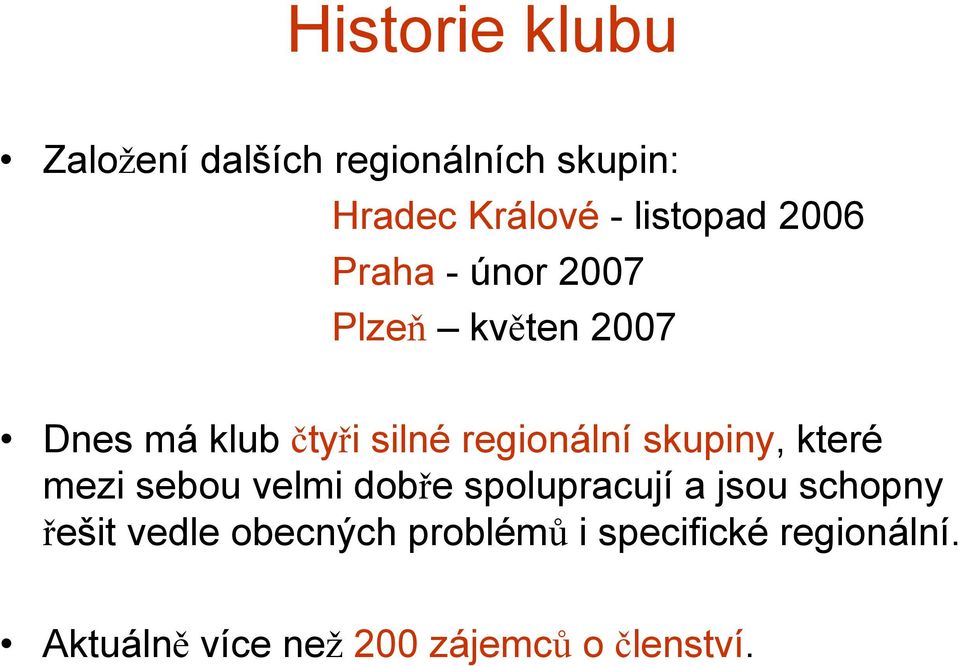 Historie klubu

• Založení dalších regionálních skupin:

Hradec Králové - listopad 2006

Praha - únor 2007

Plzeň – květen 2007

• Dnes má klub čtyři silné regionální skupiny, které mezi sebou velmi dobře spolupracují a jsou schopny řešit vedle obecných problémů i specifické regionální.

• Aktuálně více než 200 zájemců o členství.